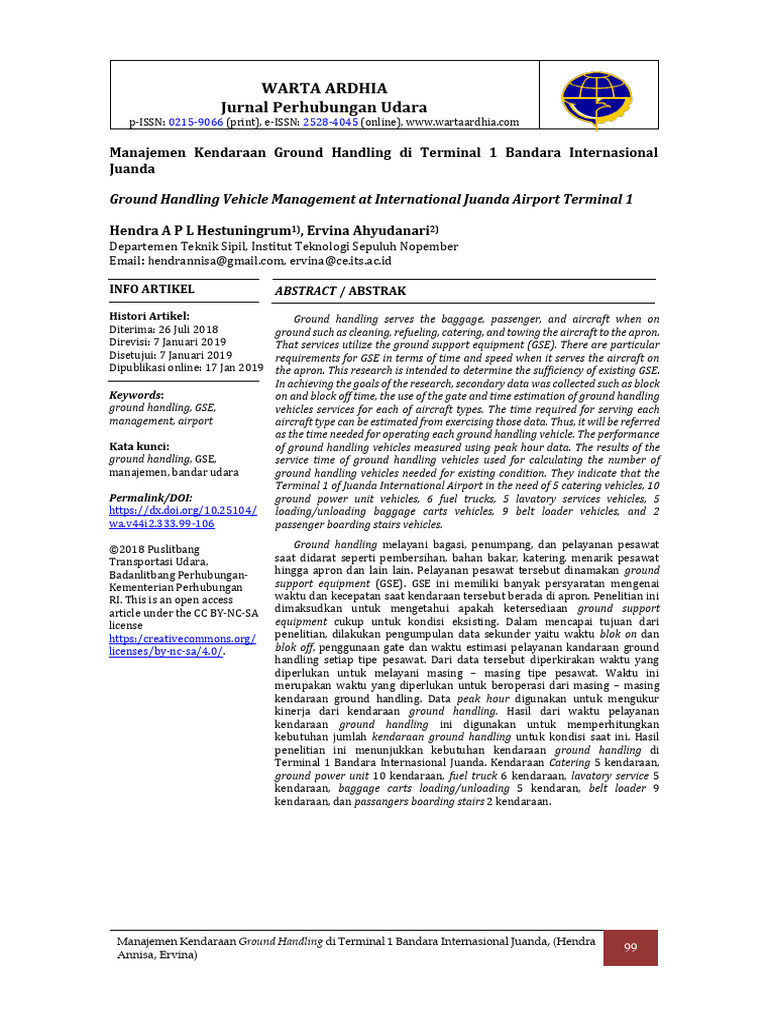 WARTA ARDHIA
Jurnal Perhubungan Udara
p-ISSN: 0215-9066 (print), e-ISSN: 2528-4045 (online), www.wartaardhia.com

Manajemen Kendaraan Ground Handling di Terminal 1 Bandara Internasional Juanda

Ground Handling Vehicle Management at International Juanda Airport Terminal 1

Hendra A P L Hestuningrum$^{1)}$, Ervina Ahyudanari$^{2)}$
Departemen Teknik Sipil, Institut Teknologi Sepuluh Nopember
Email: hendrannisa@gmail.com, ervina@ce.its.ac.id

INFO ARTIKEL

Histori Artikel:
Diterima: 26 Juli 2018
Direvisi: 7 Januari 2019
Disetujui: 7 Januari 2019
Dipublikasi online: 17 Jan 2019

Keywords:
ground handling, GSE, management, airport

Kata kunci:
ground handling, GSE, manajemen, bandar udara

Permalink/DOI:
https://dx.doi.org/10.25104/wa.v44i2.333.99-106

©2018 Puslitbang Transportasi Udara, Badanlitbang Perhubungan-Kementerian Perhubungan RI. This is an open access article under the CC BY-NC-SA license https://creativecommons.org/licenses/by-nc-sa/4.0/.

ABSTRACT / ABSTRAK

Ground handling serves the baggage, passenger, and aircraft when on ground such as cleaning, refueling, catering, and towing the aircraft to the apron. That services utilize the ground support equipment (GSE). There are particular requirements for GSE in terms of time and speed when it serves the aircraft on the apron. This research is intended to determine the sufficiency of existing GSE. In achieving the goals of the research, secondary data was collected such as block on and block off time, the use of the gate and time estimation of ground handling vehicles services for each of aircraft types. The time required for serving each aircraft type can be estimated from exercising those data. Thus, it will be referred as the time needed for operating each ground handling vehicle. The performance of ground handling vehicles measured using peak hour data. The results of the service time of ground handling vehicles used for calculating the number of ground handling vehicles needed for existing condition. They indicate that the Terminal 1 of Juanda International Airport in the need of 5 catering vehicles, 10 ground power unit vehicles, 6 fuel trucks, 5 lavatory services vehicles, 5 loading/unloading baggage carts vehicles, 9 belt loader vehicles, and 2 passenger boarding stairs vehicles.

Ground handling melayani bagasi, penumpang, dan pelayanan pesawat saat didarat seperti pembersihan, bahan bakar, katering, menarik pesawat hingga apron dan lain lain. Pelayanan pesawat tersebut dinamakan ground support equipment (GSE). GSE ini memiliki banyak persyaratan mengenai waktu dan kecepatan saat kendaraan tersebut berada di apron. Penelitian ini dimaksudkan untuk mengetahui apakah ketersediaan ground support equipment cukup untuk kondisi eksisting. Dalam mencapai tujuan dari penelitian, dilakukan pengumpulan data sekunder yaitu waktu blok on dan blok off, penggunaan gate dan waktu estimasi pelayanan kandaraan ground handling setiap tipe pesawat. Dari data tersebut diperkirakan waktu yang diperlukan untuk melayani masing – masing tipe pesawat. Waktu ini merupakan waktu yang diperlukan untuk beroperasi dari masing – masing kendaraan ground handling. Data peak hour digunakan untuk mengukur kinerja dari kendaraan ground handling. Hasil dari waktu pelayanan kendaraan ground handling ini digunakan untuk memperhitungkan kebutuhan jumlah kendaraan ground handling untuk kondisi saat ini. Hasil penelitian ini menunjukkan kebutuhan kendaraan ground handling di Terminal 1 Bandara Internasional Juanda. Kendaraan Catering 5 kendaraan, ground power unit 10 kendaraan, fuel truck 6 kendaraan, lavatory service 5 kendaraan, baggage carts loading/unloading 5 kendaran, belt loader 9 kendaraan, dan passangers boarding stairs 2 kendaraan.

Manajemen Kendaraan Ground Handling di Terminal 1 Bandara Internasional Juanda, (Hendra Annisa, Ervina)

99